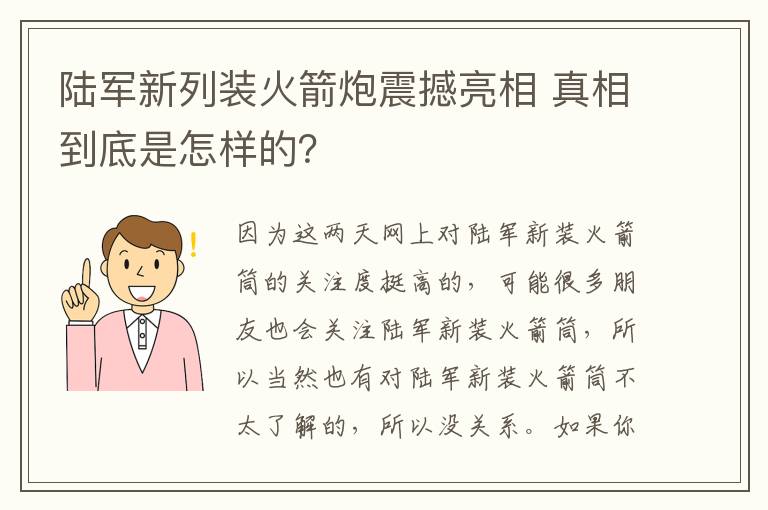 陆军新列装火箭炮震撼亮相 真相到底是怎样的?

因为这两天网上对陆军新装火箭筒的关注度挺高的，可能很多朋友也会关注陆军新装火箭筒，所以当然也有对陆军新装火箭筒不太了解的，所以没关系。如果你